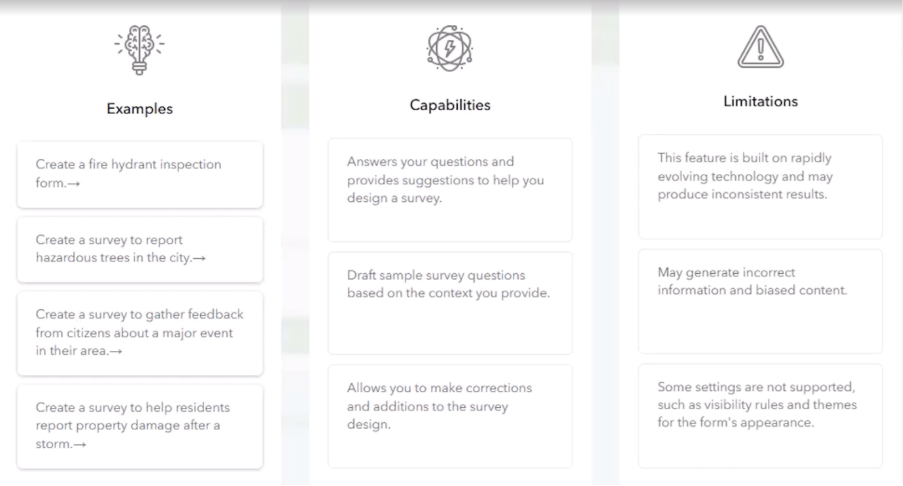 Examples

Create a fire hydrant inspection form.→

Create a survey to report hazardous trees in the city.→

Create a survey to gather feedback from citizens about a major event in their area.→

Create a survey to help residents report property damage after a storm.→

Capabilities

Answers your questions and provides suggestions to help you design a survey.

Draft sample survey questions based on the context you provide.

Allows you to make corrections and additions to the survey design.

Limitations

This feature is built on rapidly evolving technology and may produce inconsistent results.

May generate incorrect information and biased content.

Some settings are not supported, such as visibility rules and themes for the form's appearance.